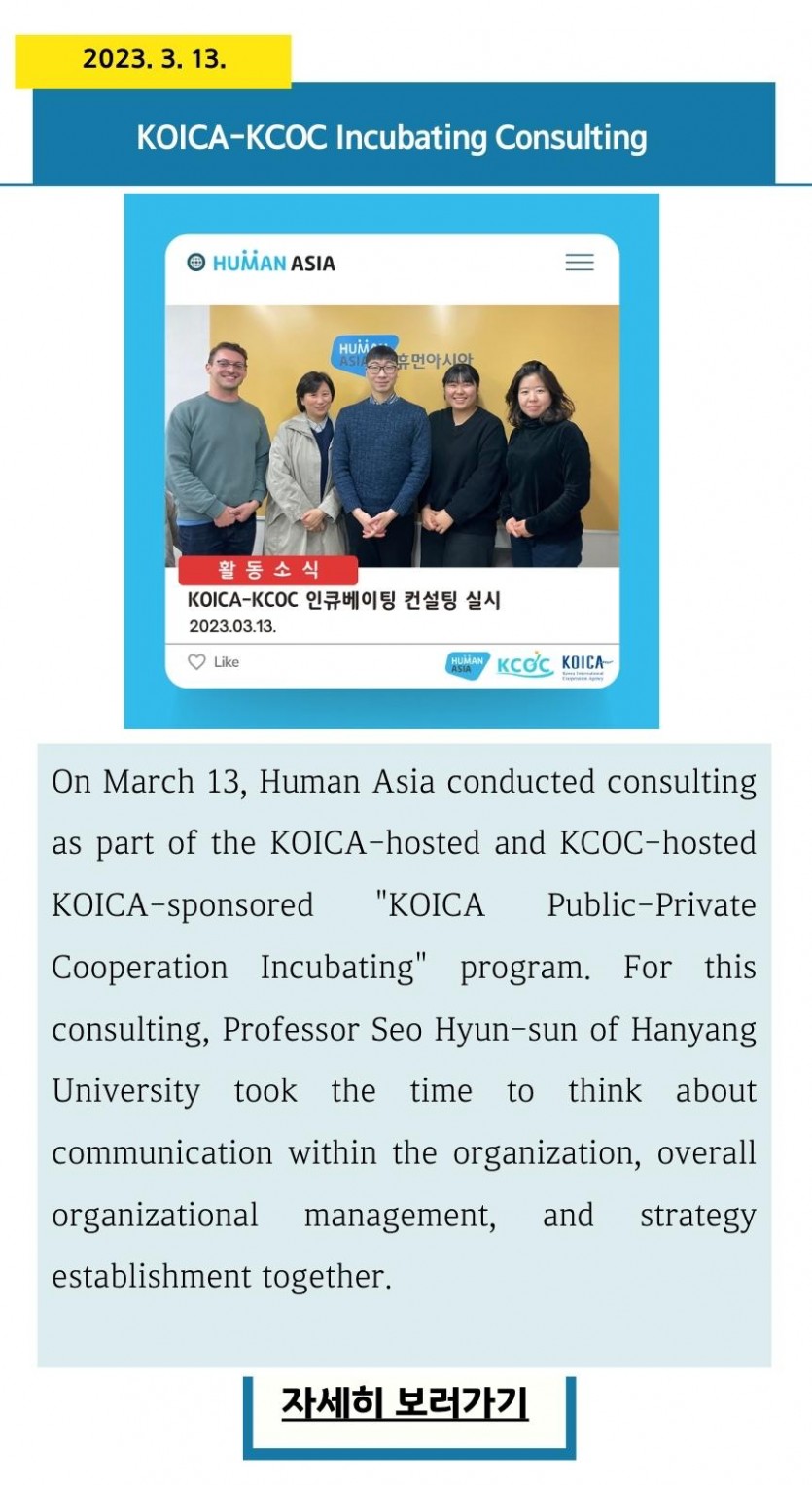 2023. 3. 13.

KOICA-KCOC Incubating Consulting

HUMAN ASIA

HUMAN ASIA 휴먼아시아

활동소식

KOICA-KCOC 인큐베이팅 컨설팅 실시

2023.03.13.

Like

HUMAN ASIA KCOC KOICA Korea International Cooperation Agency

On March 13, Human Asia conducted consulting as part of the KOICA-hosted and KCOC-hosted KOICA-sponsored "KOICA Public-Private Cooperation Incubating" program. For this consulting, Professor Seo Hyun-sun of Hanyang University took the time to think about communication within the organization, overall organizational management, and strategy establishment together.

자세히 보러가기